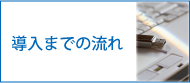 導入までの流れ